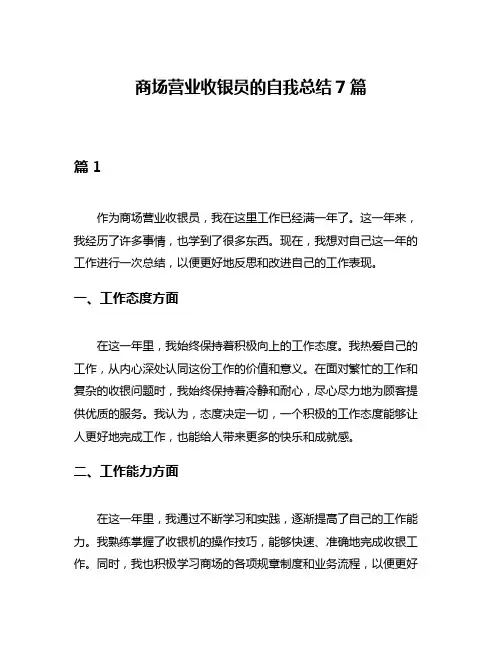 商场营业收银员的自我总结 7 篇

篇 1

作为商场营业收银员，我在这里工作已经满一年了。这一年来，我经历了许多事情，也学到了很多东西。现在，我想对自己这一年的工作进行一次总结，以便更好地反思和改进自己的工作表现。

一、工作态度方面

在这一年里，我始终保持着积极向上的工作态度。我热爱自己的工作，从内心深处认同这份工作的价值和意义。在面对繁忙的工作和复杂的收银问题时，我始终保持着冷静和耐心，尽心尽力地为顾客提供优质的服务。我认为，态度决定一切，一个积极的工作态度能够让人更好地完成工作，也能给人带来更多的快乐和成就感。

二、工作能力方面

在这一年里，我通过不断学习和实践，逐渐提高了自己的工作能力。我熟练掌握了收银机的操作技巧，能够快速、准确地完成收银工作。同时，我也积极学习商场的各项规章制度和业务流程，以便更好